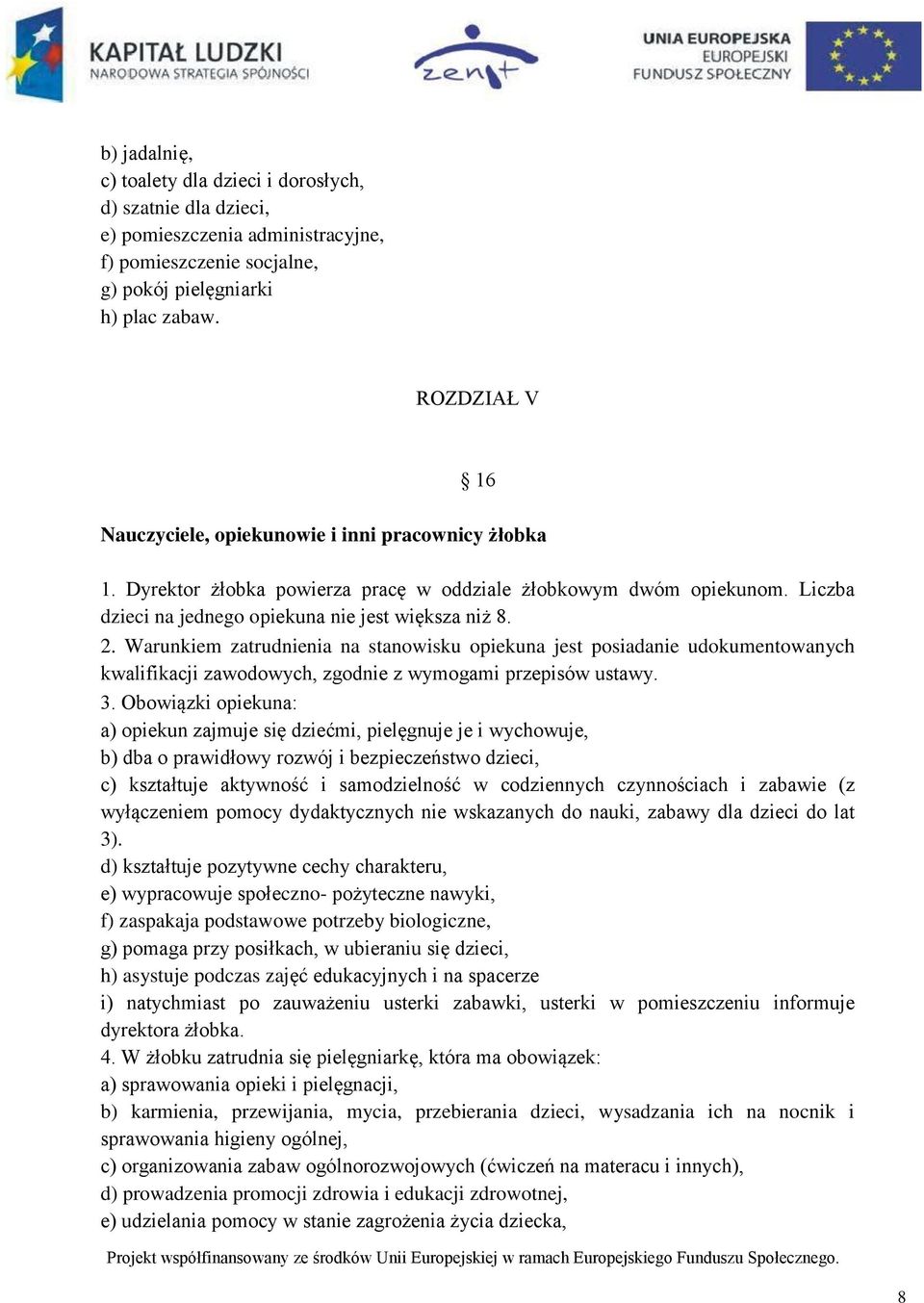 KAPITAŁ LUDZKI
NARODOWA STRATEGIA SPÓJNOŚCI

zenit

UNIA EUROPEJSKA
EUROPEJSKI
FUNDUSZ SPOŁECZNY

b) jadalnię,
c) toalety dla dzieci i dorosłych,
d) szatnie dla dzieci,
e) pomieszczenia administracyjne,
f) pomieszczenie socjalne,
g) pokój pielęgniarki
h) plac zabaw.

ROZDZIAŁ V

§ 16

Nauczyciele, opiekunowie i inni pracownicy żłobka

1. Dyrektor żłobka powierza pracę w oddziale żłobkowym dwóm opiekunom. Liczba dzieci na jednego opiekuna nie jest większa niż 8.
2. Warunkiem zatrudnienia na stanowisku opiekuna jest posiadanie udokumentowanych kwalifikacji zawodowych, zgodnie z wymogami przepisów ustawy.
3. Obowiązki opiekuna:
a) opiekun zajmuje się dziećmi, pielęgnuje je i wychowuje,
b) dba o prawidłowy rozwój i bezpieczeństwo dzieci,
c) kształtuje aktywność i samodzielność w codziennych czynnościach i zabawie (z wyłączeniem pomocy dydaktycznych nie wskazanych do nauki, zabawy dla dzieci do lat 3).
d) kształtuje pozytywne cechy charakteru,
e) wypracowuje społeczno- pożyteczne nawyki,
f) zaspakaja podstawowe potrzeby biologiczne,
g) pomaga przy posiłkach, w ubieraniu się dzieci,
h) asystuje podczas zajęć edukacyjnych i na spacerze
i) natychmiast po zauważeniu usterki zabawki, usterki w pomieszczeniu informuje dyrektora żłobka.
4. W żłobku zatrudnia się pielęgniarkę, która ma obowiązek:
a) sprawowania opieki i pielęgnacji,
b) karmienia, przewijania, mycia, przebierania dzieci, wysadzania ich na nocnik i sprawowania higieny ogólnej,
c) organizowania zabaw ogólnorozwojowych (ćwiczeń na materacu i innych),
d) prowadzenia promocji zdrowia i edukacji zdrowotnej,
e) udzielania pomocy w stanie zagrożenia życia dziecka,

Projekt współfinansowany ze środków Unii Europejskiej w ramach Europejskiego Funduszu Społecznego.

8